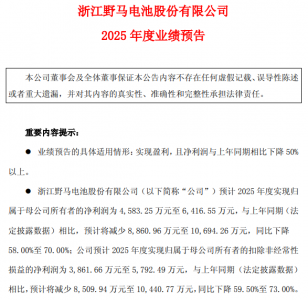 浙江野马电池股份有限公司

2025 年度业绩预告

本公司董事会及全体董事保证本公告内容不存在任何虚假记载、误导性陈述或者重大遗漏，并对其内容的真实性、准确性和完整性承担法律责任。

重要内容提示：

● 业绩预告的具体适用情形：实现盈利，且净利润与上年同期相比下降 50%以上。

● 浙江野马电池股份有限公司（以下简称“公司”）预计 2025 年度实现归属于母公司所有者的净利润为 4,583.25 万元至 6,416.55 万元，与上年同期（法定披露数据）相比，预计将减少 8,860.96 万元至 10,694.26 万元，同比下降 58.00%至 70.00%；公司预计 2025 年度实现归属于母公司所有者的扣除非经常性损益的净利润为 3,861.66 万元至 5,792.49 万元，与上年同期（法定披露数据）相比，预计将减少 8,509.94 万元至 10,440.77 万元，同比下降 59.50%至 73.00%。